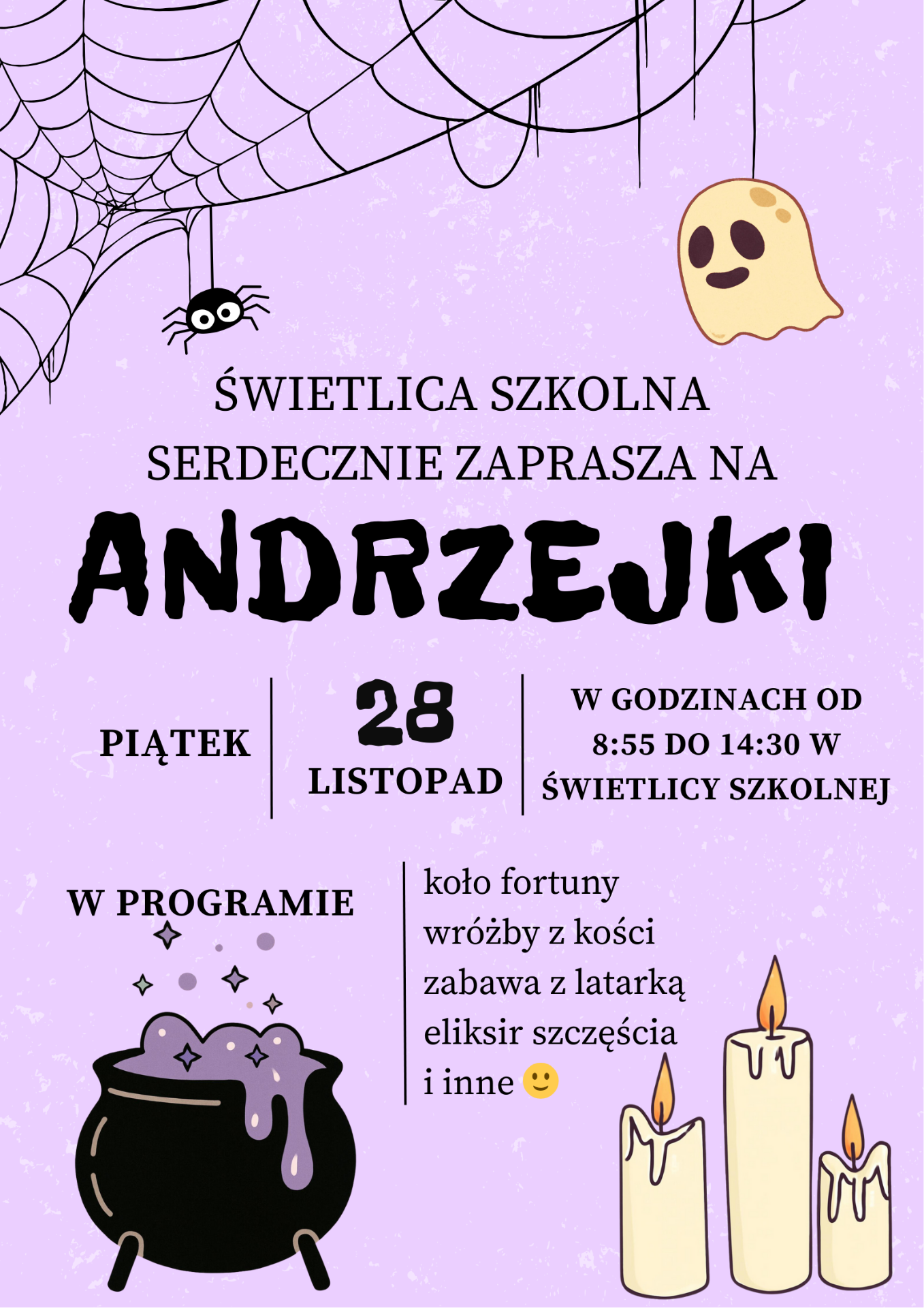 ŚWIETLICA SZKOLNA
SERDECZNIE ZAPRASZA NA

ANDRZEJKI

PIĄTEK

28
LISTOPAD

W GODZINACH OD
8:55 DO 14:30 W
ŚWIETLICY SZKOLNEJ

W PROGRAMIE

koło fortuny
wróżby z kości
zabawa z latarką
eliksir szczęścia
i inne 🙂